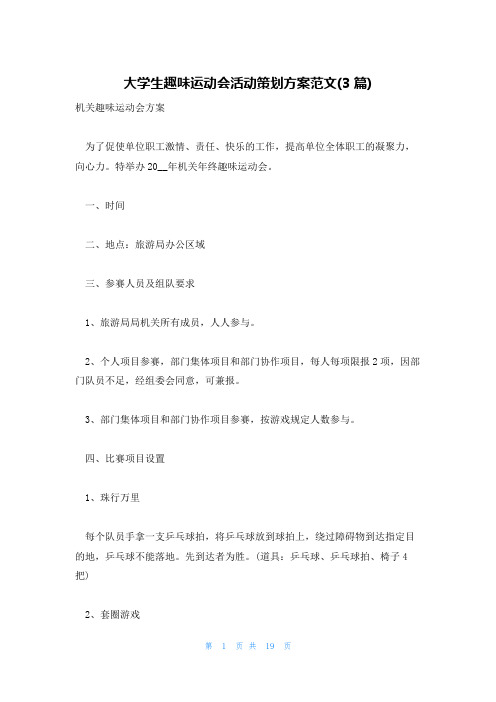 大学生趣味运动会活动策划方案范文(3 篇)

机关趣味运动会方案

为了促使单位职工激情、责任、快乐的工作，提高单位全体职工的凝聚力，向心力。特举办 20__年机关年终趣味运动会。

一、时间

二、地点：旅游局办公区域

三、参赛人员及组队要求

1、旅游局局机关所有成员，人人参与。

2、个人项目参赛，部门集体项目和部门协作项目，每人每项限报 2 项，因部门队员不足，经组委会同意，可兼报。

3、部门集体项目和部门协作项目参赛，按游戏规定人数参与。

四、比赛项目设置

1、珠行万里

每个队员手拿一支乒乓球拍，将乒乓球放到球拍上，绕过障碍物到达指定目的地，乒乓球不能落地。先到达者为胜。(道具：乒乓球、乒乓球拍、椅子 4 把)

2、套圈游戏

第 1 页 共 19 页